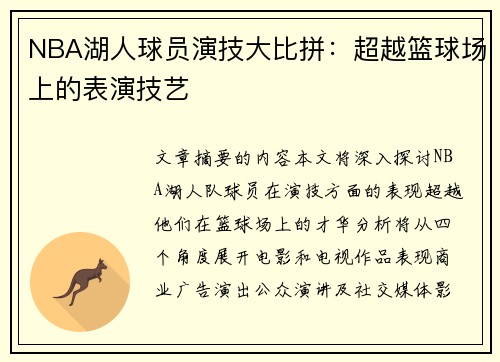 NBA湖人球员演技大比拼：超越篮球场上的表演技艺

文章摘要的内容本文将深入探讨NBA湖人队球员在演技方面的表现超越他们在篮球场上的才华分析将从四个角度展开电影和电视作品表现商业广告演出公众演讲及社交媒体影